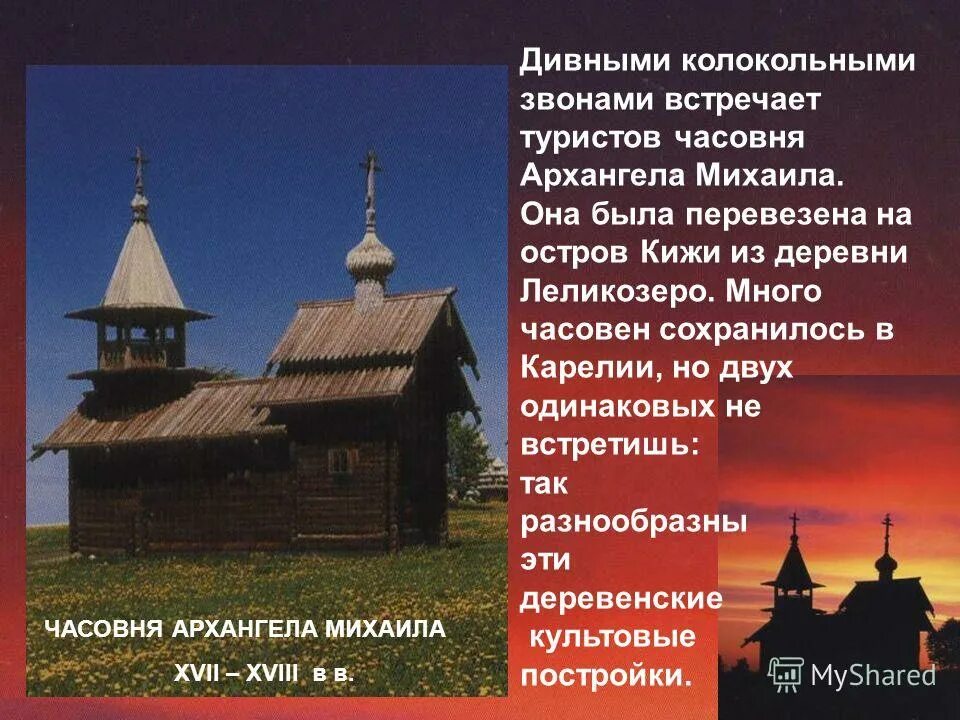 Дивными колокольными звонами встречает туристов часовня Архангела Михаила. Она была перевезена на остров Кижи из деревни Леликозеро. Много часовен сохранилось в Карелии, но двух одинаковых не встретишь: так разнообразны эти деревенские культовые постройки.

ЧАСОВНЯ АРХАНГЕЛА МИХАИЛА
XVII – XVIII в в.

MyShared